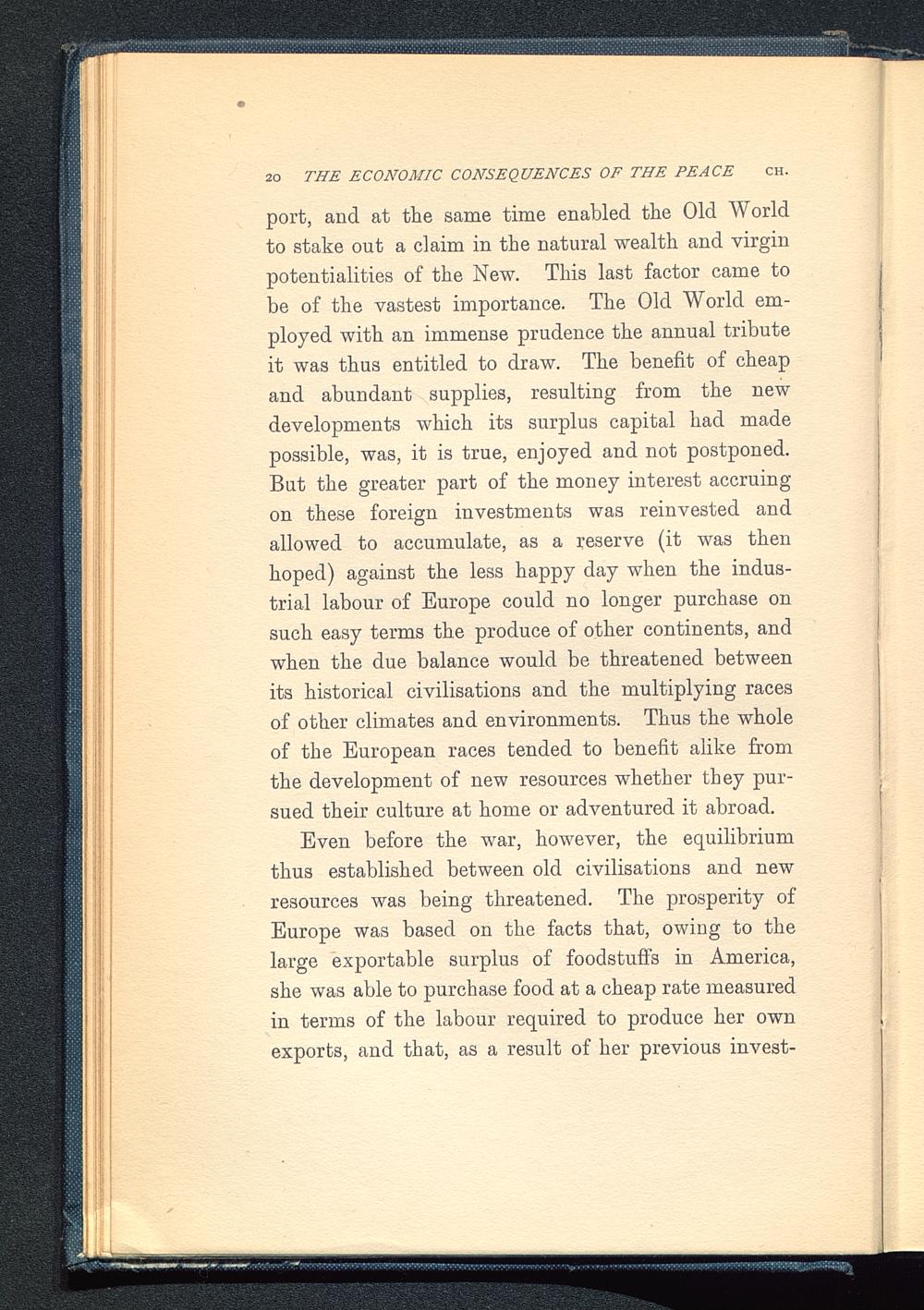 20 THE ECONOMIC CONSEQUENCES OF THE PEACE CH.

port, and at the same time enabled the Old World to stake out a claim in the natural wealth and virgin potentialities of the New. This last factor came to be of the vastest importance. The Old World employed with an immense prudence the annual tribute it was thus entitled to draw. The benefit of cheap and abundant supplies, resulting from the new developments which its surplus capital had made possible, was, it is true, enjoyed and not postponed. But the greater part of the money interest accruing on these foreign investments was reinvested and allowed to accumulate, as a reserve (it was then hoped) against the less happy day when the industrial labour of Europe could no longer purchase on such easy terms the produce of other continents, and when the due balance would be threatened between its historical civilisations and the multiplying races of other climates and environments. Thus the whole of the European races tended to benefit alike from the development of new resources whether they pursued their culture at home or adventured it abroad.

Even before the war, however, the equilibrium thus established between old civilisations and new resources was being threatened. The prosperity of Europe was based on the facts that, owing to the large exportable surplus of foodstuffs in America, she was able to purchase food at a cheap rate measured in terms of the labour required to produce her own exports, and that, as a result of her previous invest-